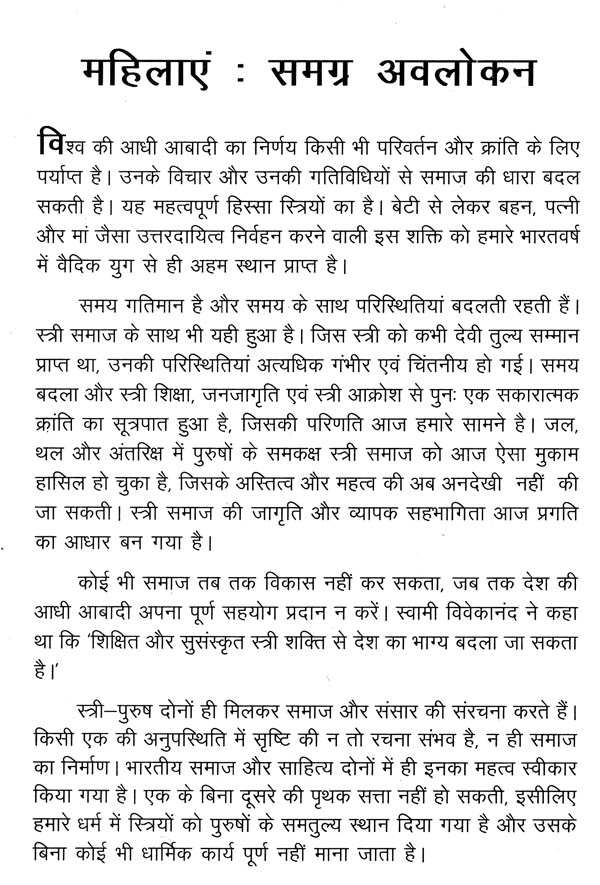 महिलाएं : समग्र अवलोकन

विश्व की आधी आबादी का निर्णय किसी भी परिवर्तन और क्रांति के लिए पर्याप्त है। उनके विचार और उनकी गतिविधियों से समाज की धारा बदल सकती है। यह महत्वपूर्ण हिस्सा स्त्रियों का है। बेटी से लेकर बहन, पत्नी और मां जैसा उत्तरदायित्व निर्वहन करने वाली इस शक्ति को हमारे भारतवर्ष में वैदिक युग से ही अहम स्थान प्राप्त है।

समय गतिमान है और समय के साथ परिस्थितियां बदलती रहती हैं। स्त्री समाज के साथ भी यही हुआ है। जिस स्त्री को कभी देवी तुल्य सम्मान प्राप्त था, उनकी परिस्थितियां अत्यधिक गंभीर एवं चिंतनीय हो गई। समय बदला और स्त्री शिक्षा, जनजागृति एवं स्त्री आक्रोश से पुनः एक सकारात्मक क्रांति का सूत्रपात हुआ है, जिसकी परिणति आज हमारे सामने है। जल, थल और अंतरिक्ष में पुरुषों के समकक्ष स्त्री समाज को आज ऐसा मुकाम हासिल हो चुका है, जिसके अस्तित्व और महत्व की अब अनदेखी नहीं की जा सकती। स्त्री समाज की जागृति और व्यापक सहभागिता आज प्रगति का आधार बन गया है।

कोई भी समाज तब तक विकास नहीं कर सकता, जब तक देश की आधी आबादी अपना पूर्ण सहयोग प्रदान न करें। स्वामी विवेकानंद ने कहा था कि 'शिक्षित और सुसंस्कृत स्त्री शक्ति से देश का भाग्य बदला जा सकता है।'

स्त्री–पुरुष दोनों ही मिलकर समाज और संसार की संरचना करते हैं। किसी एक की अनुपस्थिति में सृष्टि की न तो रचना संभव है, न ही समाज का निर्माण। भारतीय समाज और साहित्य दोनों में ही इनका महत्व स्वीकार किया गया है। एक के बिना दूसरे की पृथक सत्ता नहीं हो सकती, इसीलिए हमारे धर्म में स्त्रियों को पुरुषों के समतुल्य स्थान दिया गया है और उसके बिना कोई भी धार्मिक कार्य पूर्ण नहीं माना जाता है।